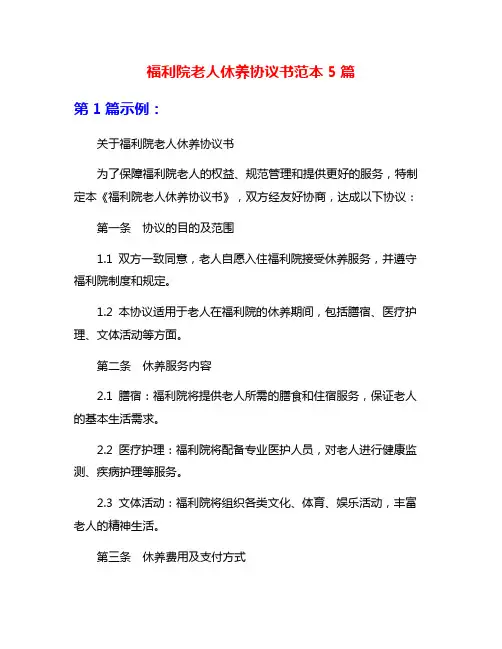 福利院老人休养协议书范本 5 篇

第 1 篇示例：

关于福利院老人休养协议书

为了保障福利院老人的权益、规范管理和提供更好的服务，特制定本《福利院老人休养协议书》，双方经友好协商，达成以下协议：

第一条　协议的目的及范围

1.1 双方一致同意，老人自愿入住福利院接受休养服务，并遵守福利院制度和规定。

1.2 本协议适用于老人在福利院的休养期间，包括膳宿、医疗护理、文体活动等方面。

第二条　休养服务内容

2.1 膳宿：福利院将提供老人所需的膳食和住宿服务，保证老人的基本生活需求。

2.2 医疗护理：福利院将配备专业医护人员，对老人进行健康监测、疾病护理等服务。

2.3 文体活动：福利院将组织各类文化、体育、娱乐活动，丰富老人的精神生活。

第三条　休养费用及支付方式